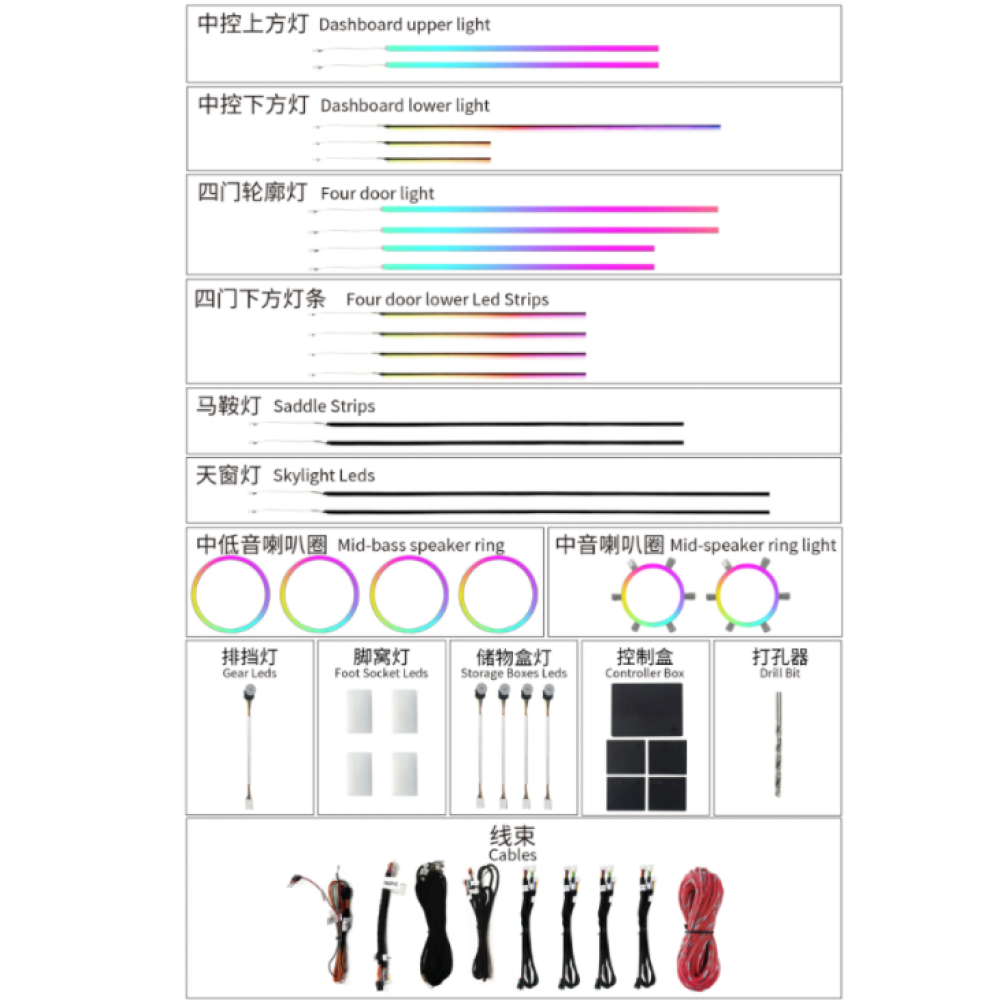 中控上方灯 Dashboard upper light

中控下方灯 Dashboard lower light

四门轮廓灯 Four door light

四门下方灯条 Four door lower Led Strips

马鞍灯 Saddle Strips

天窗灯 Skylight Leds

中低音喇叭圈 Mid-bass speaker ring

中音喇叭圈 Mid-speaker ring light

排挡灯 Gear Leds

脚窝灯 Foot Socket Leds

储物盒灯 Storage Boxes Leds

控制盒 Controller Box

打孔器 Drill Bit

线束 Cables